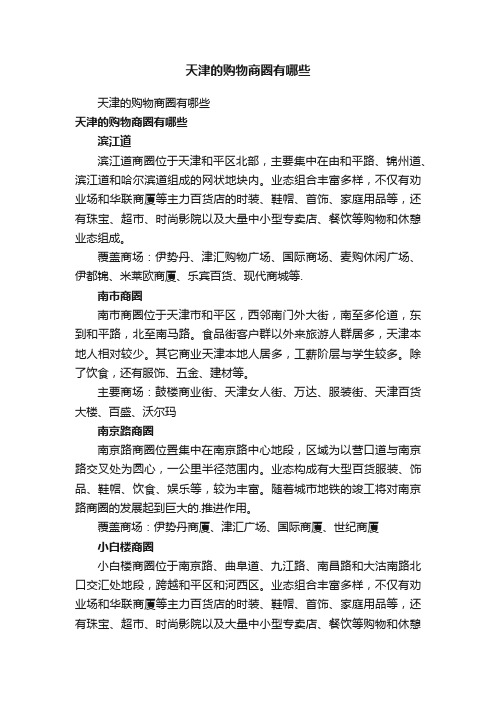 天津的购物商圈有哪些

天津的购物商圈有哪些

天津的购物商圈有哪些

滨江道

滨江道商圈位于天津和平区北部，主要集中在由和平路、锦州道、滨江道和哈尔滨道组成的网状地块内。业态组合丰富多样，不仅有劝业场和华联商厦等主力百货店的时装、鞋帽、首饰、家庭用品等，还有珠宝、超市、时尚影院以及大量中小型专卖店、餐饮等购物和休憩业态组成。

覆盖商场：伊势丹、津汇购物广场、国际商场、麦购休闲广场、伊都锦、米莱欧商厦、乐宾百货、现代商城等.

南市商圈

南市商圈位于天津市和平区，西邻南门外大街，南至多伦道，东到和平路，北至南马路。食品街客户群以外来旅游人群居多，天津本地人相对较少。其它商业天津本地人居多，工薪阶层与学生较多。除了饮食，还有服饰、五金、建材等。

主要商场：鼓楼商业街、天津女人街、万达、服装街、天津百货大楼、百盛、沃尔玛

南京路商圈

南京路商圈位置集中在南京路中心地段，区域为以营口道与南京路交叉处为圆心，一公里半径范围内。业态构成有大型百货服装、饰品、鞋帽、饮食、娱乐等，较为丰富。随着城市地铁的竣工将对南京路商圈的发展起到巨大的.推进作用。

覆盖商场：伊势丹商厦、津汇广场、国际商厦、世纪商厦

小白楼商圈

小白楼商圈位于南京路、曲阜道、九江路、南昌路和大沽南路北口交汇处地段，跨越和平区和河西区。业态组合丰富多样，不仅有劝业场和华联商厦等主力百货店的时装、鞋帽、首饰、家庭用品等，还有珠宝、超市、时尚影院以及大量中小型专卖店、餐饮等购物和休憩